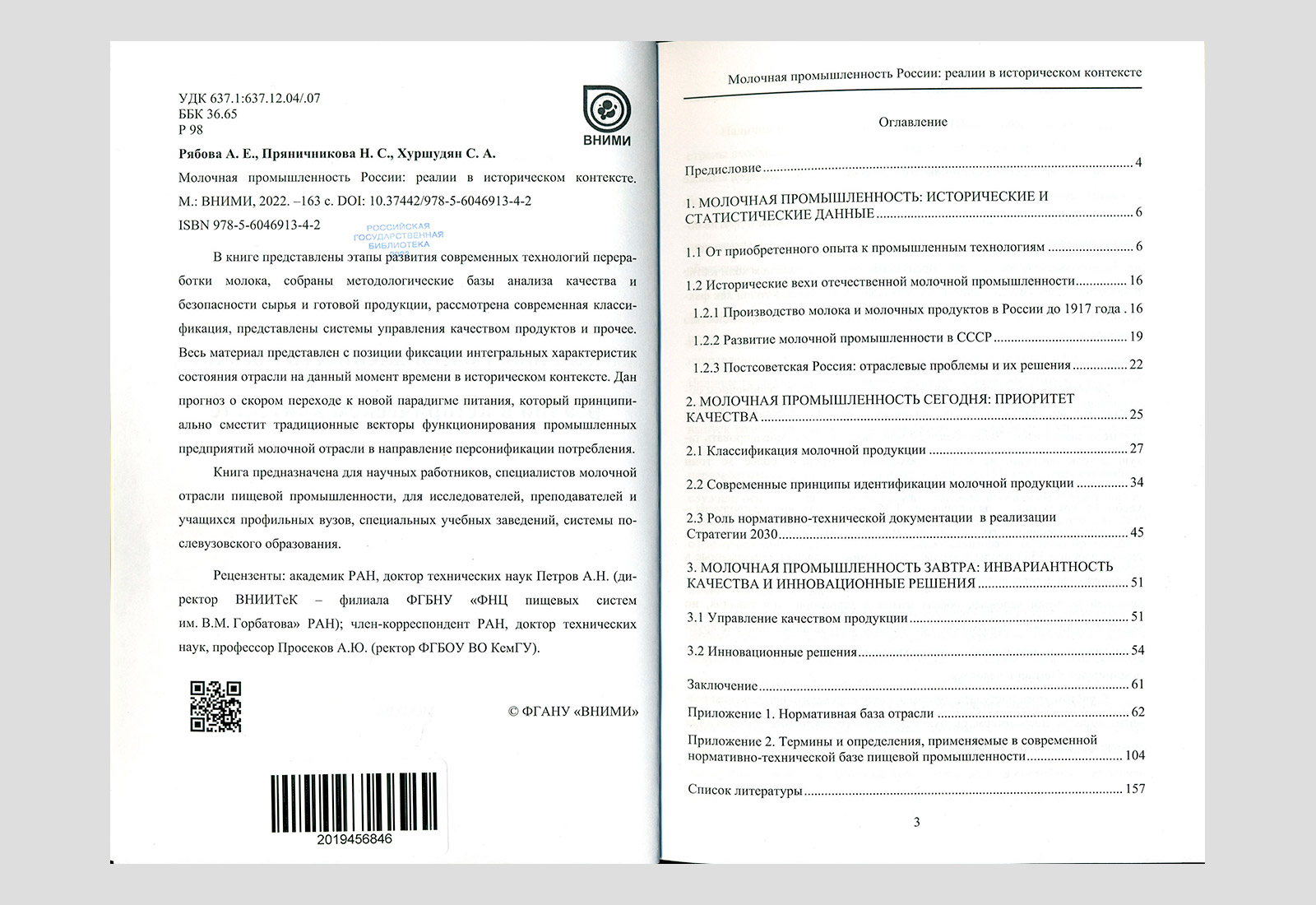 УДК 637.1:637.12.04/.07
ББК 36.65
Р 98

ВНИМИ

Рябова А. Е., Пряничникова Н. С., Хуршудян С. А.

Молочная промышленность России: реалии в историческом контексте. М.: ВНИМИ, 2022. –163 с. DOI: 10.37442/978-5-6046913-4-2

ISBN 978-5-6046913-4-2

РОССИЙСКАЯ ГОСУДАРСТВЕННАЯ БИБЛИОТЕКА 2022

В книге представлены этапы развития современных технологий переработки молока, собраны методологические базы анализа качества и безопасности сырья и готовой продукции, рассмотрена современная классификация, представлены системы управления качеством продуктов и прочее. Весь материал представлен с позиции фиксации интегральных характеристик состояния отрасли на данный момент времени в историческом контексте. Дан прогноз о скором переходе к новой парадигме питания, который принципиально сместит традиционные векторы функционирования промышленных предприятий молочной отрасли в направление персонификации потребления.

Книга предназначена для научных работников, специалистов молочной отрасли пищевой промышленности, для исследователей, преподавателей и учащихся профильных вузов, специальных учебных заведений, системы послевузовского образования.

Рецензенты: академик РАН, доктор технических наук Петров А.Н. (директор ВНИИТеК – филиала ФГБНУ «ФНЦ пищевых систем им. В.М. Горбатова» РАН); член-корреспондент РАН, доктор технических наук, профессор Просеков А.Ю. (ректор ФГБОУ ВО КемГУ).

© ФГАНУ «ВНИМИ»

2019456846

Молочная промышленность России: реалии в историческом контексте

Оглавление

Предисловие ........ 4

1. МОЛОЧНАЯ ПРОМЫШЛЕННОСТЬ: ИСТОРИЧЕСКИЕ И СТАТИСТИЧЕСКИЕ ДАННЫЕ ........ 6

1.1 От приобретенного опыта к промышленным технологиям ........ 6

1.2 Исторические вехи отечественной молочной промышленности ........ 16

1.2.1 Производство молока и молочных продуктов в России до 1917 года . 16

1.2.2 Развитие молочной промышленности в СССР ........ 19

1.2.3 Постсоветская Россия: отраслевые проблемы и их решения ........ 22

2. МОЛОЧНАЯ ПРОМЫШЛЕННОСТЬ СЕГОДНЯ: ПРИОРИТЕТ КАЧЕСТВА ........ 25

2.1 Классификация молочной продукции ........ 27

2.2 Современные принципы идентификации молочной продукции ........ 34

2.3 Роль нормативно-технической документации в реализации Стратегии 2030 ........ 45

3. МОЛОЧНАЯ ПРОМЫШЛЕННОСТЬ ЗАВТРА: ИНВАРИАНТНОСТЬ КАЧЕСТВА И ИННОВАЦИОННЫЕ РЕШЕНИЯ ........ 51

3.1 Управление качеством продукции ........ 51

3.2 Инновационные решения ........ 54

Заключение ........ 61

Приложение 1. Нормативная база отрасли ........ 62

Приложение 2. Термины и определения, применяемые в современной нормативно-технической базе пищевой промышленности ........ 104

Список литературы ........ 157

3